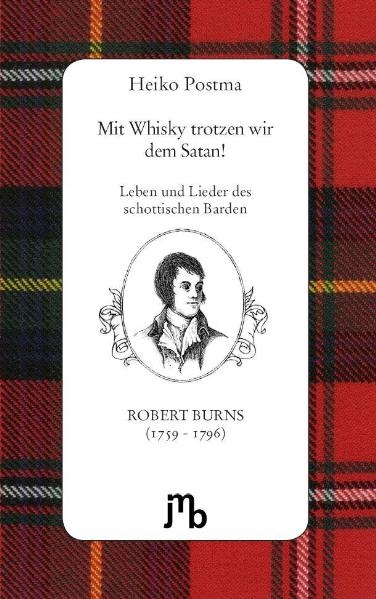 Heiko Postma

Mit Whisky trotzen wir dem Satan!

Leben und Lieder des schottischen Barden

ROBERT BURNS
(1759 - 1796)

jmb